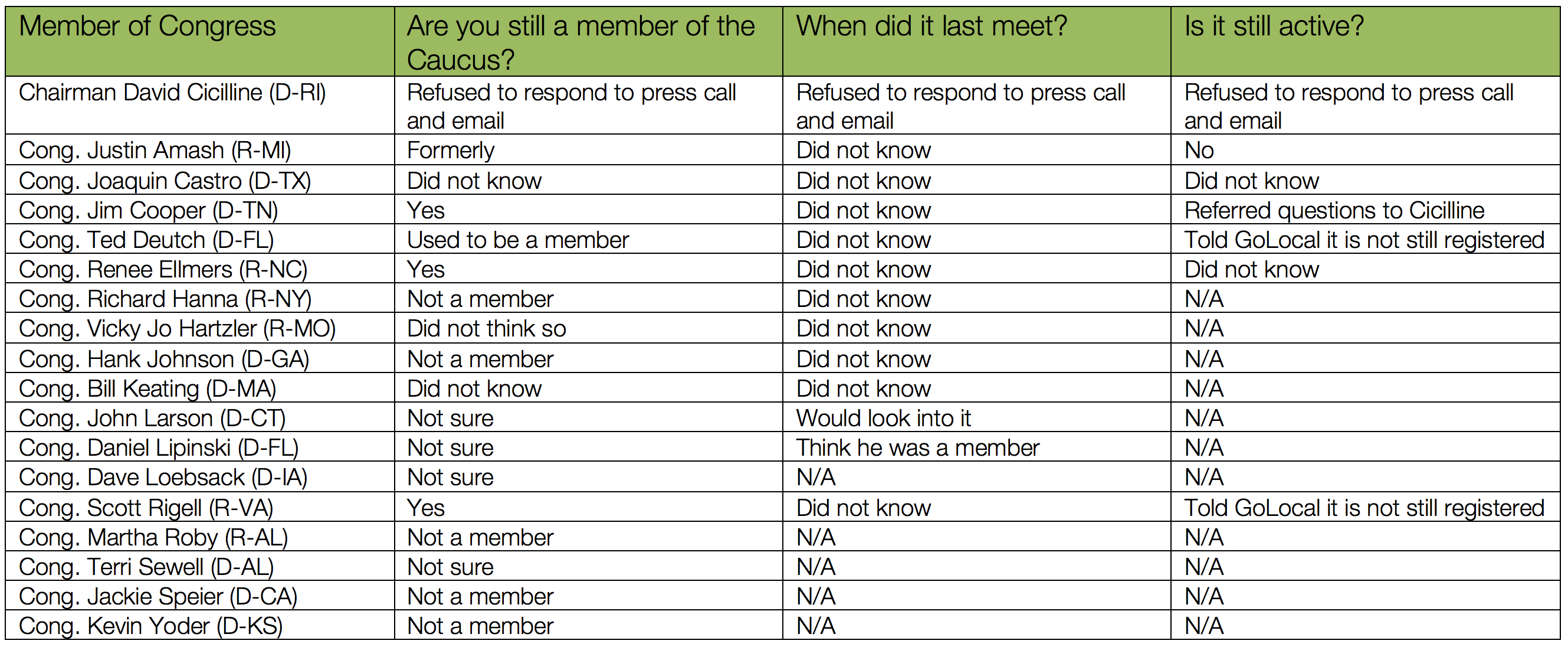 | Member of Congress | Are you still a member of the Caucus? | When did it last meet? | Is it still active? |
|---|---|---|---|
| Chairman David Cicilline (D-RI) | Refused to respond to press call and email | Refused to respond to press call and email | Refused to respond to press call and email |
| Cong. Justin Amash (R-MI) | Formerly | Did not know | No |
| Cong. Joaquin Castro (D-TX) | Did not know | Did not know | Did not know |
| Cong. Jim Cooper (D-TN) | Yes | Did not know | Referred questions to Cicilline |
| Cong. Ted Deutch (D-FL) | Used to be a member | Did not know | Told GoLocal it is not still registered |
| Cong. Renee Ellmers (R-NC) | Yes | Did not know | Did not know |
| Cong. Richard Hanna (R-NY) | Not a member | Did not know | N/A |
| Cong. Vicky Jo Hartzler (R-MO) | Did not think so | Did not know | N/A |
| Cong. Hank Johnson (D-GA) | Not a member | Did not know | N/A |
| Cong. Bill Keating (D-MA) | Did not know | Did not know | N/A |
| Cong. John Larson (D-CT) | Not sure | Would look into it | N/A |
| Cong. Daniel Lipinski (D-FL) | Not sure | Think he was a member | N/A |
| Cong. Dave Loebsack (D-IA) | Not sure | N/A | N/A |
| Cong. Scott Rigell (R-VA) | Yes | Did not know | Told GoLocal it is not still registered |
| Cong. Martha Roby (R-AL) | Not a member | N/A | N/A |
| Cong. Terri Sewell (D-AL) | Not sure | N/A | N/A |
| Cong. Jackie Speier (D-CA) | Not a member | N/A | N/A |
| Cong. Kevin Yoder (D-KS) | Not a member | N/A | N/A |